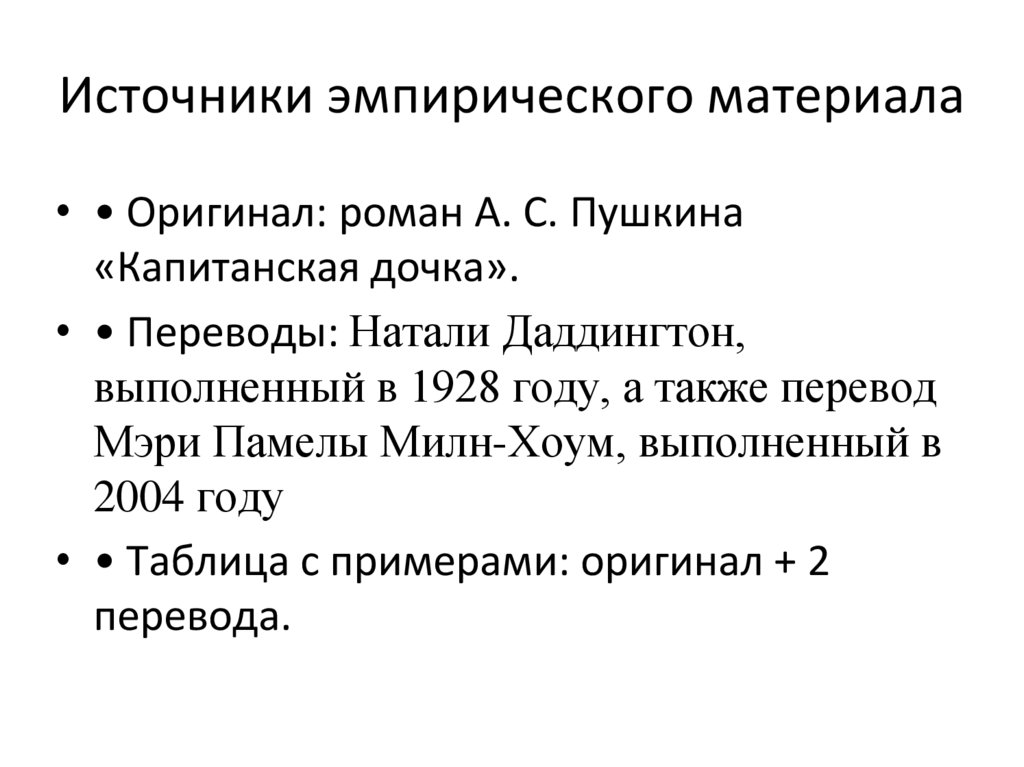 Источники эмпирического материала

• • Оригинал: роман А. С. Пушкина «Капитанская дочка».

• • Переводы: Натали Даддингтон, выполненный в 1928 году, а также перевод Мэри Памелы Милн-Хоум, выполненный в 2004 году

• • Таблица с примерами: оригинал + 2 перевода.